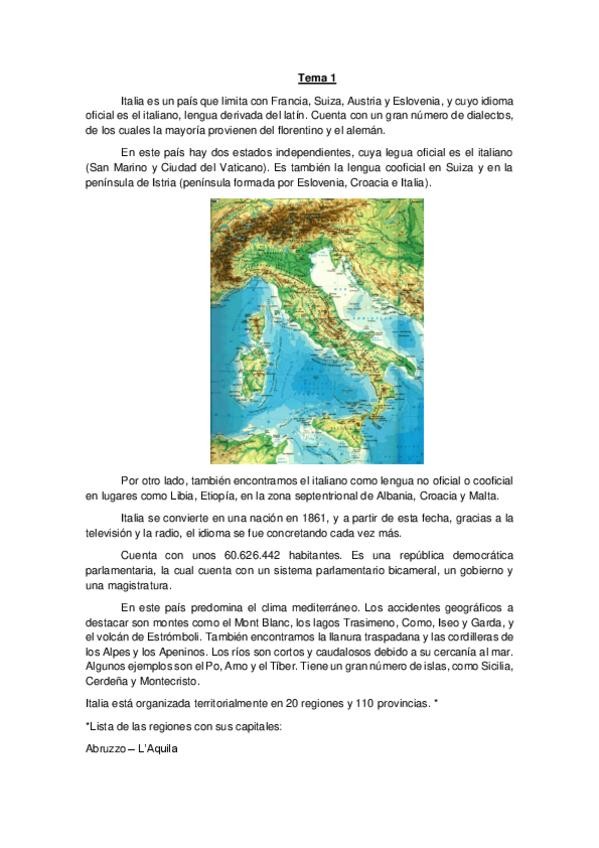 Tema 1

Italia es un país que limita con Francia, Suiza, Austria y Eslovenia, y cuyo idioma oficial es el italiano, lengua derivada del latín. Cuenta con un gran número de dialectos, de los cuales la mayoría provienen del florentino y el alemán.

En este país hay dos estados independientes, cuya legua oficial es el italiano (San Marino y Ciudad del Vaticano). Es también la lengua cooficial en Suiza y en la península de Istria (península formada por Eslovenia, Croacia e Italia).

Por otro lado, también encontramos el italiano como lengua no oficial o cooficial en lugares como Libia, Etiopía, en la zona septentrional de Albania, Croacia y Malta.

Italia se convierte en una nación en 1861, y a partir de esta fecha, gracias a la televisión y la radio, el idioma se fue concretando cada vez más.

Cuenta con unos 60.626.442 habitantes. Es una república democrática parlamentaria, la cual cuenta con un sistema parlamentario bicameral, un gobierno y una magistratura.

En este país predomina el clima mediterráneo. Los accidentes geográficos a destacar son montes como el Mont Blanc, los lagos Trasimeno, Como, Iseo y Garda, y el volcán de Estrómboli. También encontramos la llanura traspadana y las cordilleras de los Alpes y los Apeninos. Los ríos son cortos y caudalosos debido a su cercanía al mar. Algunos ejemplos son el Po, Arno y el Tíber. Tiene un gran número de islas, como Sicilia, Cerdeña y Montecristo.

Italia está organizada territorialmente en 20 regiones y 110 provincias. *

*Lista de las regiones con sus capitales:

Abruzzo – L'Aquila